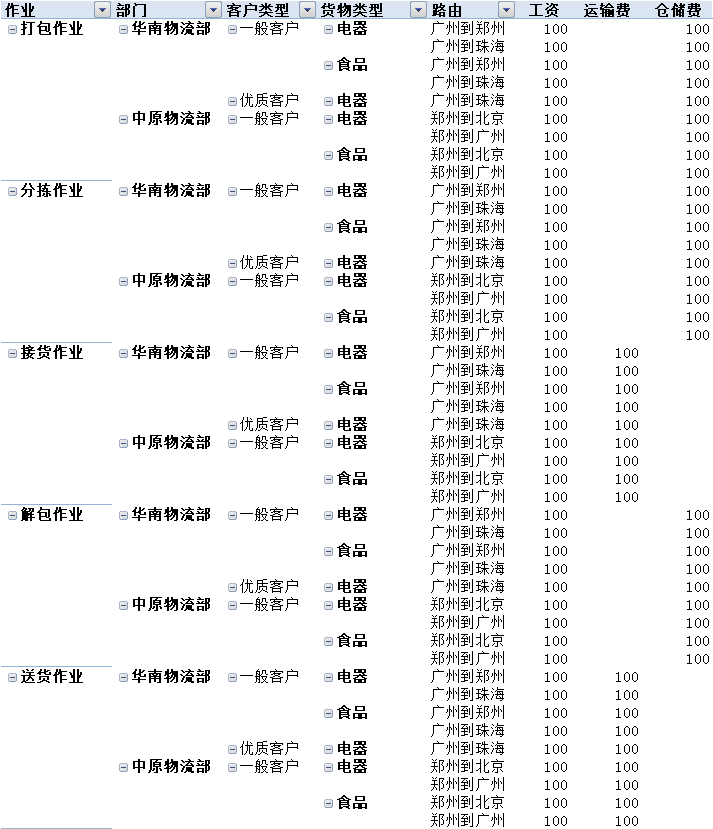 | 作业 | 部门 | 客户类型 | 货物类型 | 路由 | 工资 | 运输费 | 仓储费 |
|---|---|---|---|---|---|---|---|
| 打包作业 | 华南物流部 | 一般客户 | 电器 | 广州到郑州 | 100 | | 100 |
| | | | | 广州到珠海 | 100 | | 100 |
| | | | 食品 | 广州到郑州 | 100 | | 100 |
| | | | | 广州到珠海 | 100 | | 100 |
| | | 优质客户 | 电器 | 广州到珠海 | 100 | | 100 |
| | 中原物流部 | 一般客户 | 电器 | 郑州到北京 | 100 | | 100 |
| | | | | 郑州到广州 | 100 | | 100 |
| | | | 食品 | 郑州到北京 | 100 | | 100 |
| | | | | 郑州到广州 | 100 | | 100 |
| 分拣作业 | 华南物流部 | 一般客户 | 电器 | 广州到郑州 | 100 | | 100 |
| | | | | 广州到珠海 | 100 | | 100 |
| | | | 食品 | 广州到郑州 | 100 | | 100 |
| | | | | 广州到珠海 | 100 | | 100 |
| | | 优质客户 | 电器 | 广州到珠海 | 100 | | 100 |
| | 中原物流部 | 一般客户 | 电器 | 郑州到北京 | 100 | | 100 |
| | | | | 郑州到广州 | 100 | | 100 |
| | | | 食品 | 郑州到北京 | 100 | | 100 |
| | | | | 郑州到广州 | 100 | | 100 |
| 接货作业 | 华南物流部 | 一般客户 | 电器 | 广州到郑州 | 100 | 100 | |
| | | | | 广州到珠海 | 100 | 100 | |
| | | | 食品 | 广州到郑州 | 100 | 100 | |
| | | | | 广州到珠海 | 100 | 100 | |
| | | 优质客户 | 电器 | 广州到珠海 | 100 | 100 | |
| | 中原物流部 | 一般客户 | 电器 | 郑州到北京 | 100 | 100 | |
| | | | | 郑州到广州 | 100 | 100 | |
| | | | 食品 | 郑州到北京 | 100 | 100 | |
| | | | | 郑州到广州 | 100 | 100 | |
| 解包作业 | 华南物流部 | 一般客户 | 电器 | 广州到郑州 | 100 | | 100 |
| | | | | 广州到珠海 | 100 | | 100 |
| | | | 食品 | 广州到郑州 | 100 | | 100 |
| | | | | 广州到珠海 | 100 | | 100 |
| | | 优质客户 | 电器 | 广州到珠海 | 100 | | 100 |
| | 中原物流部 | 一般客户 | 电器 | 郑州到北京 | 100 | | 100 |
| | | | | 郑州到广州 | 100 | | 100 |
| | | | 食品 | 郑州到北京 | 100 | | 100 |
| | | | | 郑州到广州 | 100 | | 100 |
| 送货作业 | 华南物流部 | 一般客户 | 电器 | 广州到郑州 | 100 | 100 | |
| | | | | 广州到珠海 | 100 | 100 | |
| | | | 食品 | 广州到郑州 | 100 | 100 | |
| | | | | 广州到珠海 | 100 | 100 | |
| | | 优质客户 | 电器 | 广州到珠海 | 100 | 100 | |
| | 中原物流部 | 一般客户 | 电器 | 郑州到北京 | 100 | 100 | |
| | | | | 郑州到广州 | 100 | 100 | |
| | | | 食品 | 郑州到北京 | 100 | 100 | |
| | | | | 郑州到广州 | 100 | 100 | |